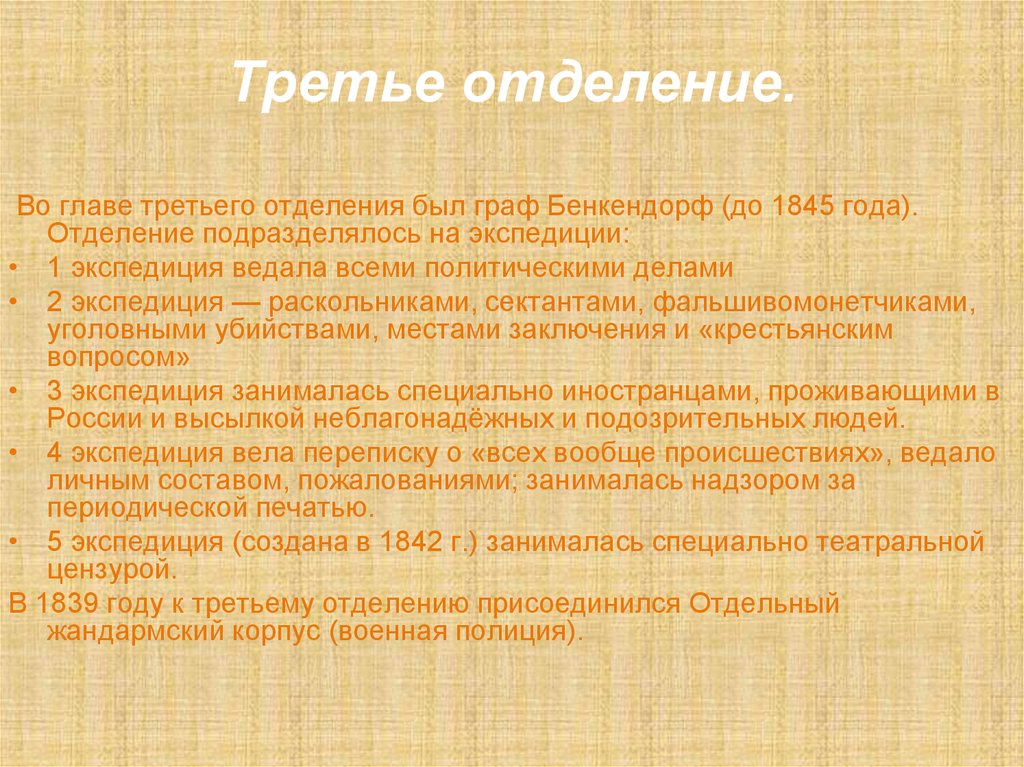 Третье отделение.

Во главе третьего отделения был граф Бенкендорф (до 1845 года). Отделение подразделялось на экспедиции:

• 1 экспедиция ведала всеми политическими делами
• 2 экспедиция — раскольниками, сектантами, фальшивомонетчиками, уголовными убийствами, местами заключения и «крестьянским вопросом»
• 3 экспедиция занималась специально иностранцами, проживающими в России и высылкой неблагонадёжных и подозрительных людей.
• 4 экспедиция вела переписку о «всех вообще происшествиях», ведало личным составом, пожалованиями; занималась надзором за периодической печатью.
• 5 экспедиция (создана в 1842 г.) занималась специально театральной цензурой.

В 1839 году к третьему отделению присоединился Отдельный жандармский корпус (военная полиция).